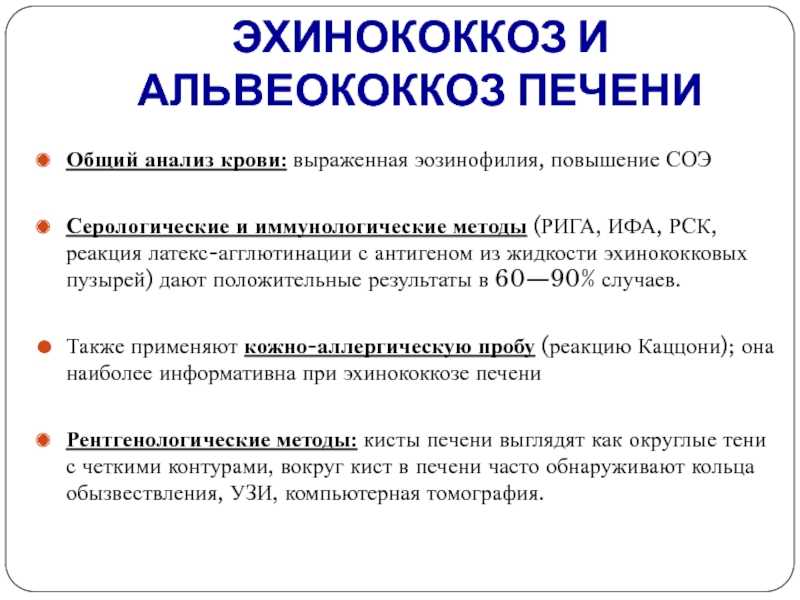 ЭХИНОКОККОЗ И АЛЬВЕОКОККОЗ ПЕЧЕНИ

Общий анализ крови: выраженная эозинофилия, повышение СОЭ

Серологические и иммунологические методы (РИГА, ИФА, РСК, реакция латекс-агглютинации с антигеном из жидкости эхинококковых пузырей) дают положительные результаты в 60—90% случаев.

Также применяют кожно-аллергическую пробу (реакцию Каццони); она наиболее информативна при эхинококкозе печени

Рентгенологические методы: кисты печени выглядят как округлые тени с четкими контурами, вокруг кист в печени часто обнаруживают кольца обызвествления, УЗИ, компьютерная томография.